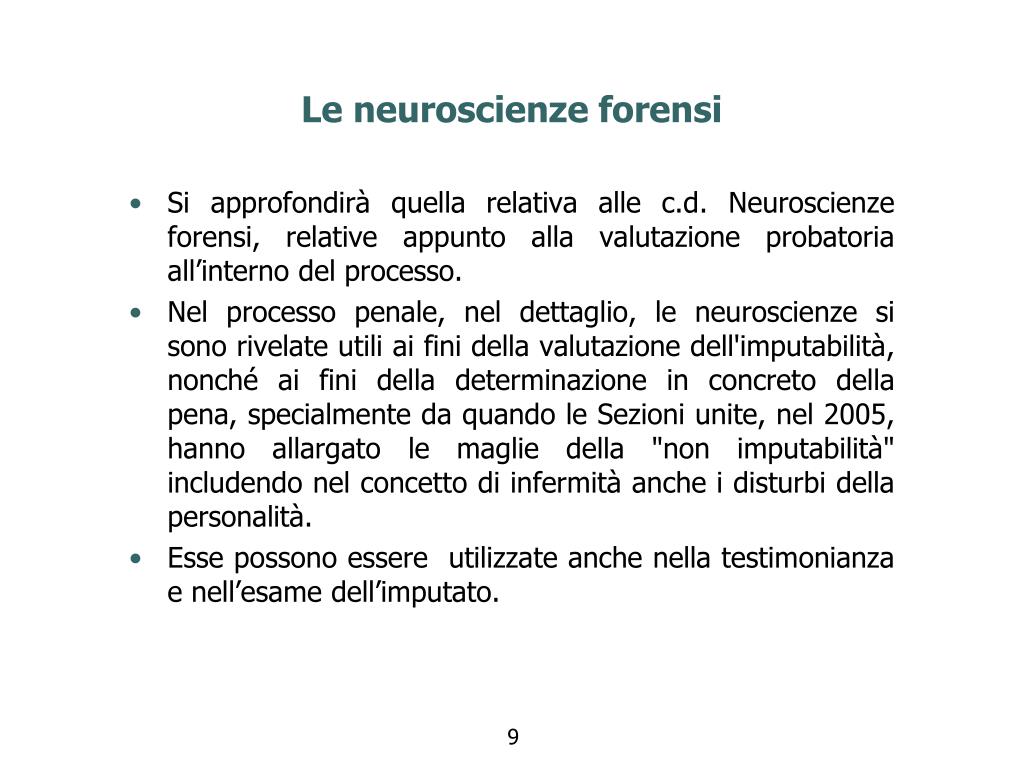 Le neuroscienze forensi

• Si approfondirà quella relativa alle c.d. Neuroscienze forensi, relative appunto alla valutazione probatoria all’interno del processo.

• Nel processo penale, nel dettaglio, le neuroscienze si sono rivelate utili ai fini della valutazione dell'imputabilità, nonché ai fini della determinazione in concreto della pena, specialmente da quando le Sezioni unite, nel 2005, hanno allargato le maglie della "non imputabilità" includendo nel concetto di infermità anche i disturbi della personalità.

• Esse possono essere utilizzate anche nella testimonianza e nell’esame dell’imputato.

9